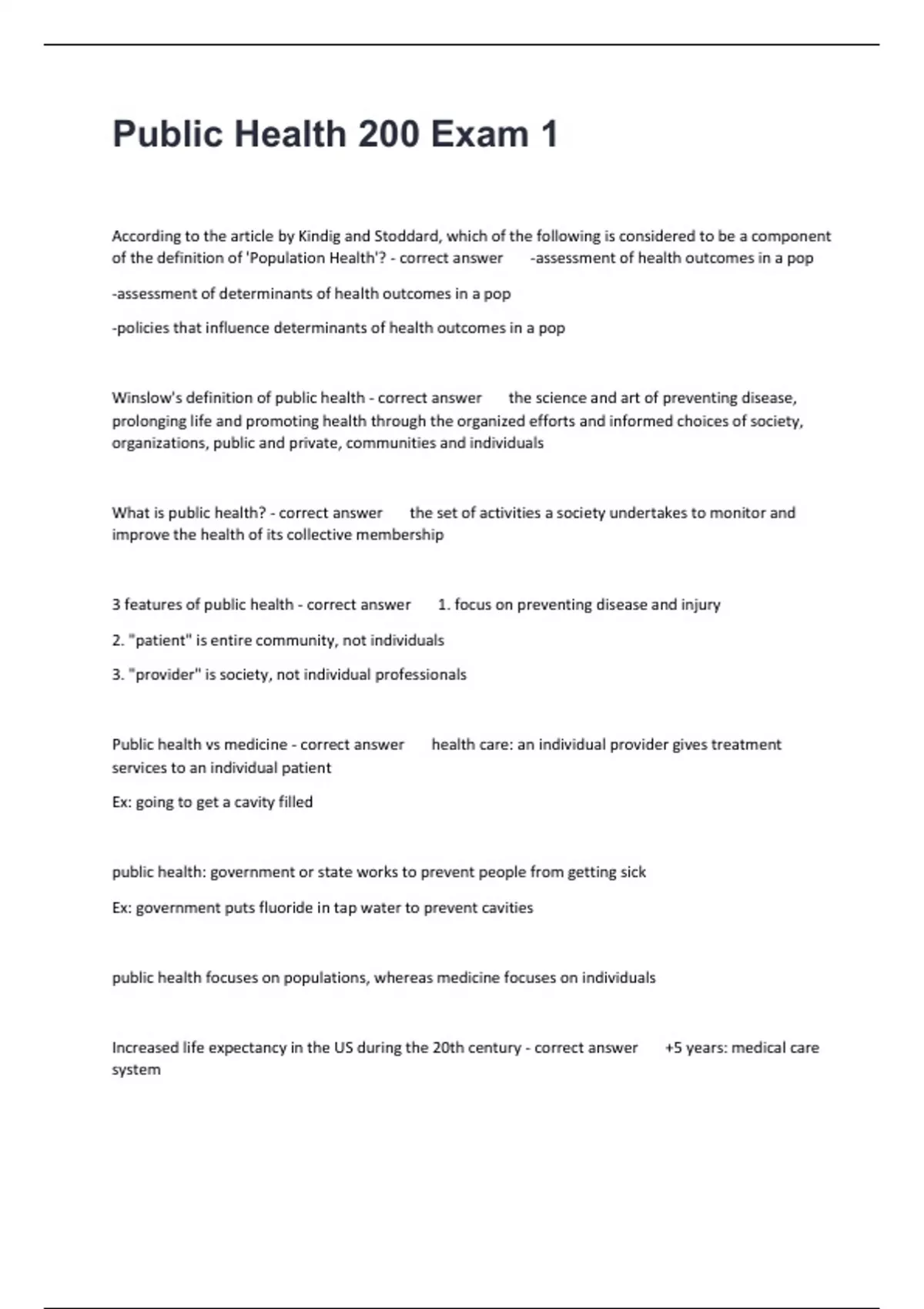 Public Health 200 Exam 1

According to the article by Kindig and Stoddard, which of the following is considered to be a component of the definition of 'Population Health'? - correct answer -assessment of health outcomes in a pop

-assessment of determinants of health outcomes in a pop

-policies that influence determinants of health outcomes in a pop

Winslow's definition of public health - correct answer the science and art of preventing disease, prolonging life and promoting health through the organized efforts and informed choices of society, organizations, public and private, communities and individuals

What is public health? - correct answer the set of activities a society undertakes to monitor and improve the health of its collective membership

3 features of public health - correct answer 1. focus on preventing disease and injury

2. "patient" is entire community, not individuals

3. "provider" is society, not individual professionals

Public health vs medicine - correct answer health care: an individual provider gives treatment services to an individual patient

Ex: going to get a cavity filled

public health: government or state works to prevent people from getting sick

Ex: government puts fluoride in tap water to prevent cavities

public health focuses on populations, whereas medicine focuses on individuals

Increased life expectancy in the US during the 20th century - correct answer +5 years: medical care system